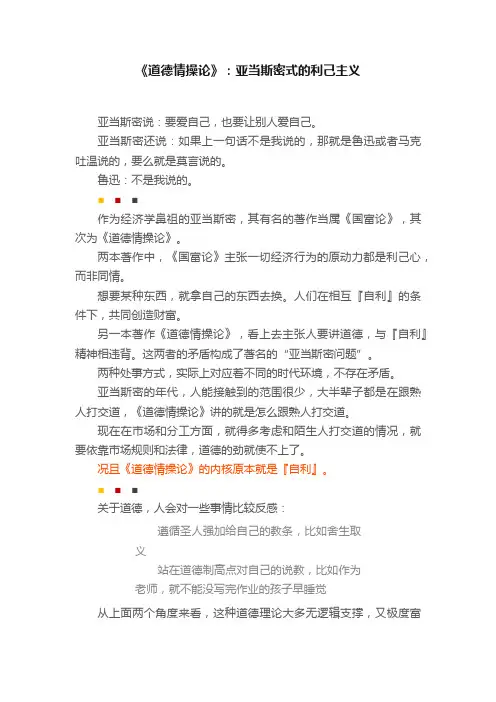 《道德情操论》：亚当斯密式的利己主义

亚当斯密说：要爱自己，也要让别人爱自己。

亚当斯密还说：如果上一句话不是我说的，那就是鲁迅或者马克吐温说的，要么就是莫言说的。

鲁迅：不是我说的。

作为经济学鼻祖的亚当斯密，其有名的著作当属《国富论》，其次为《道德情操论》。

两本著作中，《国富论》主张一切经济行为的原动力都是利己心，而非同情。

想要某种东西，就拿自己的东西去换。人们在相互『自利』的条件下，共同创造财富。

另一本著作《道德情操论》，看上去主张人要讲道德，与『自利』精神相违背。这两者的矛盾构成了著名的“亚当斯密问题”。

两种处事方式，实际上对应着不同的时代环境，不存在矛盾。

亚当斯密的年代，人能接触到的范围很少，大半辈子都是在跟熟人打交道，《道德情操论》讲的就是怎么跟熟人打交道。

现在在市场和分工方面，就得多考虑和陌生人打交道的情况，就要依靠市场规则和法律，道德的劲就使不上了。

况且《道德情操论》的内核原本就是『自利』。

关于道德，人会对一些事情比较反感：

遵循圣人强加给自己的教条，比如舍生取义

站在道德制高点对自己的说教，比如作为老师，就不能没写完作业的孩子早睡觉

从上面两个角度来看，这种道德理论大多无逻辑支撑，又极度富